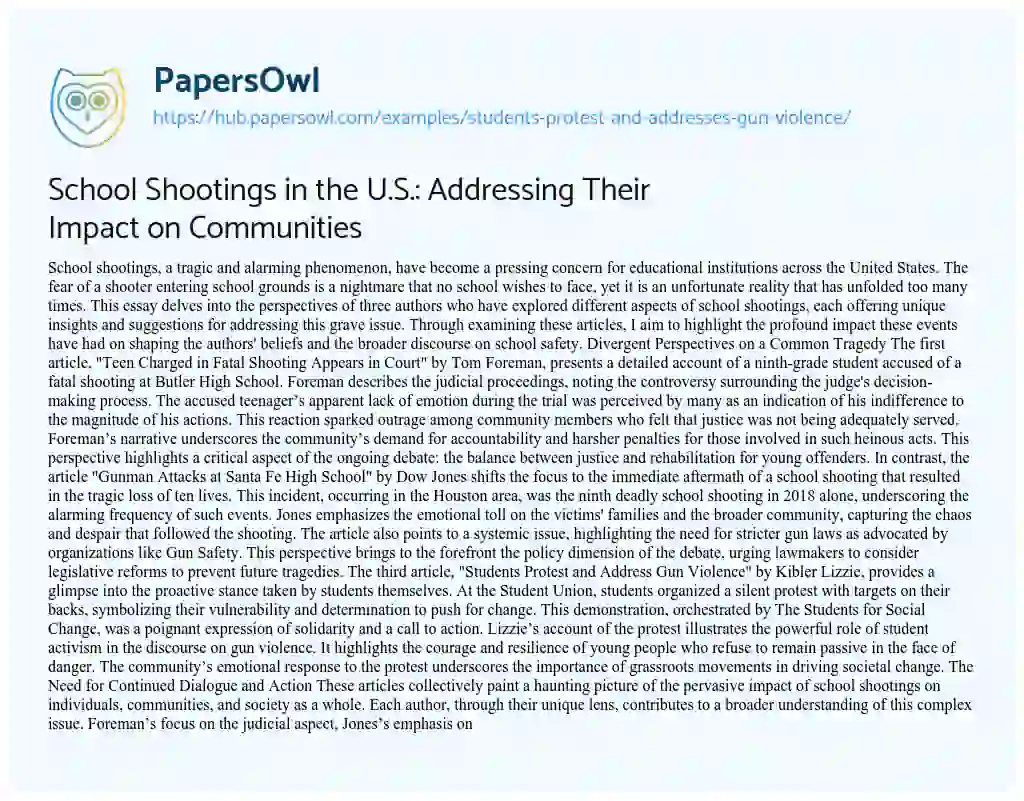 PapersOwl
https://hub.papersowl.com/examples/students-protest-and-addresses-gun-violence/

School Shootings in the U.S.: Addressing Their Impact on Communities

School shootings, a tragic and alarming phenomenon, have become a pressing concern for educational institutions across the United States. The fear of a shooter entering school grounds is a nightmare that no school wishes to face, yet it is an unfortunate reality that has unfolded too many times. This essay delves into the perspectives of three authors who have explored different aspects of school shootings, each offering unique insights and suggestions for addressing this grave issue. Through examining these articles, I aim to highlight the profound impact these events have had on shaping the authors' beliefs and the broader discourse on school safety. Divergent Perspectives on a Common Tragedy The first article, "Teen Charged in Fatal Shooting Appears in Court" by Tom Foreman, presents a detailed account of a ninth-grade student accused of a fatal shooting at Butler High School. Foreman describes the judicial proceedings, noting the controversy surrounding the judge's decision-making process. The accused teenager's apparent lack of emotion during the trial was perceived by many as an indication of his indifference to the magnitude of his actions. This reaction sparked outrage among community members who felt that justice was not being adequately served. Foreman's narrative underscores the community's demand for accountability and harsher penalties for those involved in such heinous acts. This perspective highlights a critical aspect of the ongoing debate: the balance between justice and rehabilitation for young offenders. In contrast, the article "Gunman Attacks at Santa Fe High School" by Dow Jones shifts the focus to the immediate aftermath of a school shooting that resulted in the tragic loss of ten lives. This incident, occurring in the Houston area, was the ninth deadly school shooting in 2018 alone, underscoring the alarming frequency of such events. Jones emphasizes the emotional toll on the victims' families and the broader community, capturing the chaos and despair that followed the shooting. The article also points to a systemic issue, highlighting the need for stricter gun laws as advocated by organizations like Gun Safety. This perspective brings to the forefront the policy dimension of the debate, urging lawmakers to consider legislative reforms to prevent future tragedies. The third article, "Students Protest and Address Gun Violence" by Kibler Lizzie, provides a glimpse into the proactive stance taken by students themselves. At the Student Union, students organized a silent protest with targets on their backs, symbolizing their vulnerability and determination to push for change. This demonstration, orchestrated by The Students for Social Change, was a poignant expression of solidarity and a call to action. Lizzie's account of the protest illustrates the powerful role of student activism in the discourse on gun violence. It highlights the courage and resilience of young people who refuse to remain passive in the face of danger. The community's emotional response to the protest underscores the importance of grassroots movements in driving societal change. The Need for Continued Dialogue and Action These articles collectively paint a haunting picture of the pervasive impact of school shootings on individuals, communities, and society as a whole. Each author, through their unique lens, contributes to a broader understanding of this complex issue. Foreman's focus on the judicial aspect, Jones's emphasis on